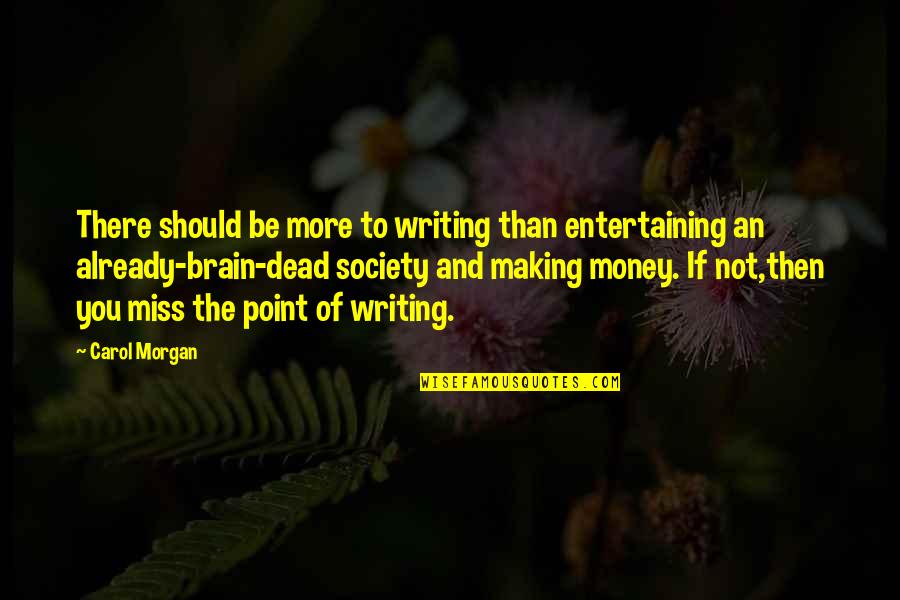 There should be more to writing than entertaining an already-brain-dead society and making money. If not,then you miss the point of writing.

~ Carol Morgan

WISEFAMOUSQUOTES.COM